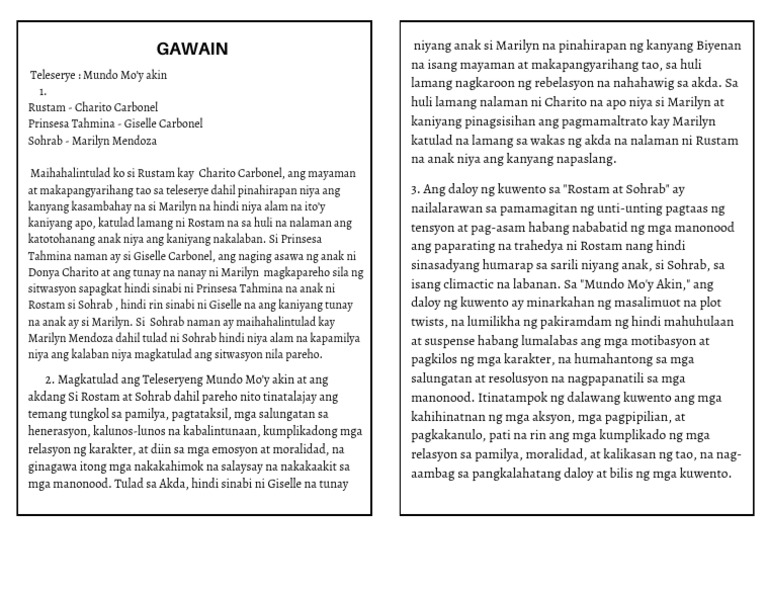 GAWAIN

Teleserye : Mundo Mo'y akin

1.

Rustam - Charito Carbonel
Prinsesa Tahmina - Giselle Carbonel
Sohrab - Marilyn Mendoza

Maihahalintulad ko si Rustam kay Charito Carbonel, ang mayaman at makapangyarihang tao sa teleserye dahil pinahirapan niya ang kanyang kasambahay na si Marilyn na hindi niya alam na ito'y kaniyang apo, katulad lamang ni Rostam na sa huli na nalaman ang katotohanang anak niya ang kaniyang nakalaban. Si Prinsesa Tahmina naman ay si Giselle Carbonel, ang naging asawa ng anak ni Donya Charito at ang tunay na nanay ni Marilyn magkapareho sila ng sitwasyon sapagkat hindi sinabi ni Prinsesa Tahmina na anak ni Rostam si Sohrab , hindi rin sinabi ni Giselle na ang kaniyang tunay na anak ay si Marilyn. Si Sohrab naman ay maihahalintulad kay Marilyn Mendoza dahil tulad ni Sohrab hindi niya alam na kapamilya niya ang kalaban niya magkatulad ang sitwasyon nila pareho.

2. Magkatulad ang Teleseryeng Mundo Mo'y akin at ang akdang Si Rostam at Sohrab dahil pareho nito tinatalajay ang temang tungkol sa pamilya, pagtataksil, mga salungatan sa henerasyon, kalunos-lunos na kabalintunaan, kumplikadong mga relasyon ng karakter, at diin sa mga emosyon at moralidad, na ginagawa itong mga nakakahimok na salaysay na nakakaakit sa mga manonood. Tulad sa Akda, hindi sinabi ni Giselle na tunay niyang anak si Marilyn na pinahirapan ng kanyang Biyenan na isang mayaman at makapangyarihang tao, sa huli lamang nagkaroon ng rebelasyon na nahahawig sa akda. Sa huli lamang nalaman ni Charito na apo niya si Marilyn at kaniyang pinagsisihan ang pagmamaltrato kay Marilyn katulad na lamang sa wakas ng akda na nalaman ni Rustam na anak niya ang kanyang napaslang.

3. Ang daloy ng kuwento sa "Rostam at Sohrab" ay nailalarawan sa pamamagitan ng unti-unting pagtaas ng tensyon at pag-asam habang nababatid ng mga manonood ang paparating na trahedya ni Rostam nang hindi sinasadyang humarap sa sarili niyang anak, si Sohrab, sa isang climactic na labanan. Sa "Mundo Mo'y Akin," ang daloy ng kuwento ay minarkahan ng masalimuot na plot twists, na lumilikha ng pakiramdam ng hindi mahuhulaan at suspense habang lumalabas ang mga motibasyon at pagkilos ng mga karakter, na humahantong sa mga salungatan at resolusyon na nagpapanatili sa mga manonood. Itinatampok ng dalawang kuwento ang mga kahihinatnan ng mga aksyon, mga pagpipilian, at pagkakanulo, pati na rin ang mga kumplikado ng mga relasyon sa pamilya, moralidad, at kalikasan ng tao, na nag-aambag sa pangkalahatang daloy at bilis ng mga kuwento.